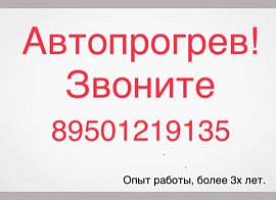 Автопрогрев!
Звоните
89501219135

Опыт работы, более 3х лет.